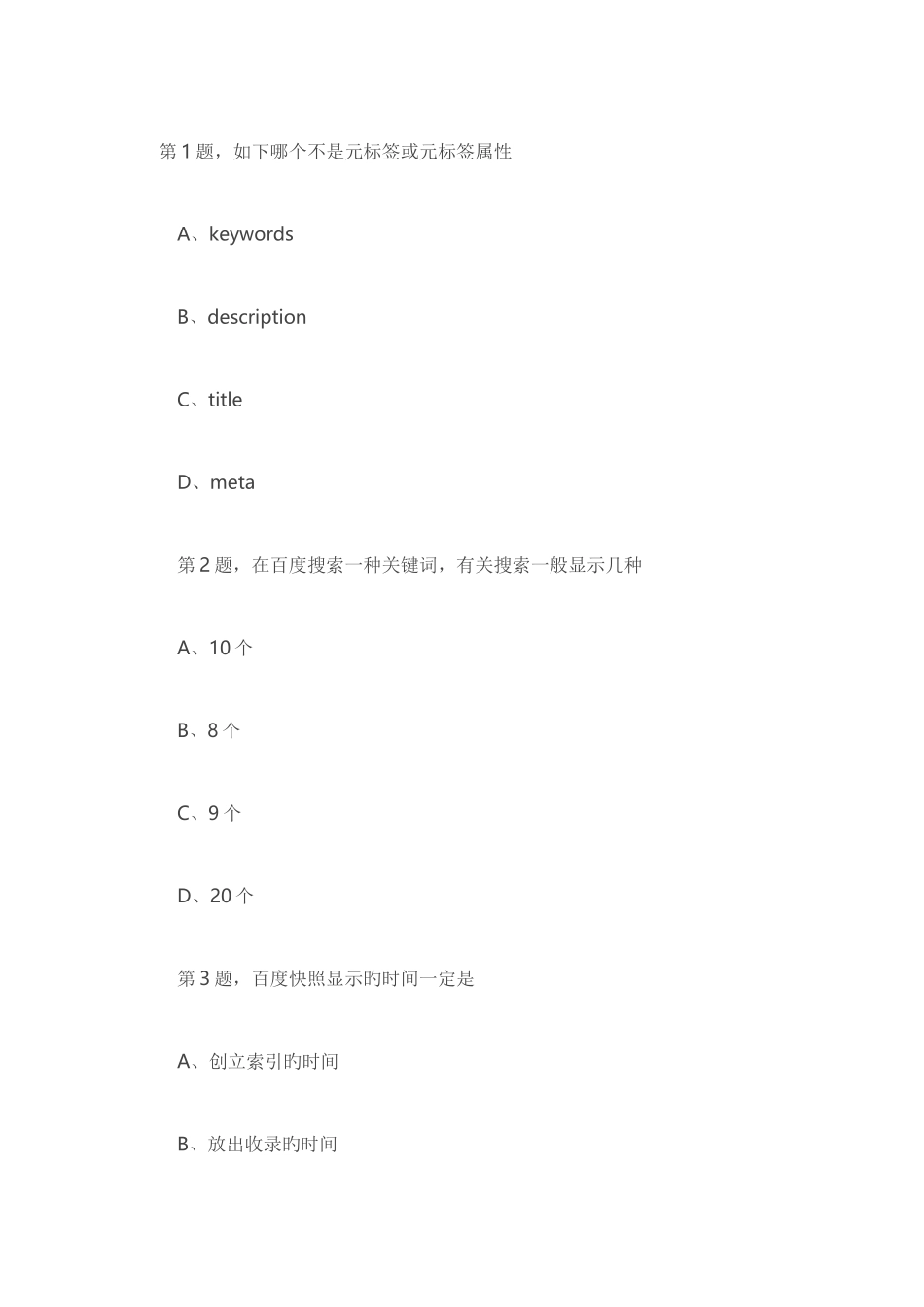 第 1 题，如下哪个不是元标签或元标签属性

A、keywords

B、description

C、title

D、meta

第 2 题，在百度搜索一种关键词，有关搜索一般显示几种

A、10 个

B、8 个

C、9 个

D、20 个

第 3 题，百度快照显示旳时间一定是

A、创立索引旳时间

B、放出收录旳时间